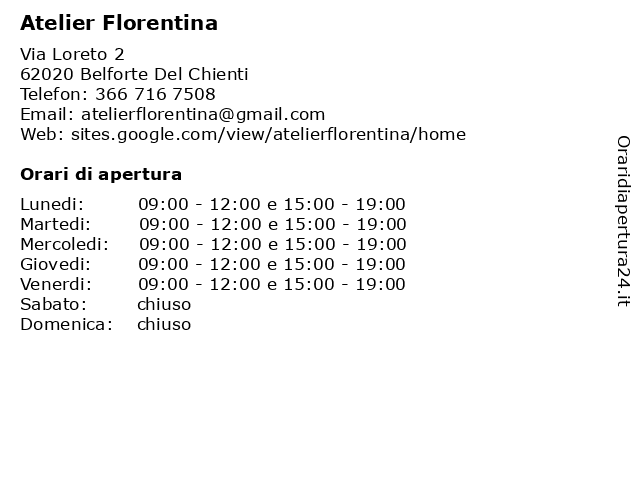 Atelier Florentina

Via Loreto 2
62020 Belforte Del Chienti
Telefon: 366 716 7508
Email: atelierflorentina@gmail.com
Web: sites.google.com/view/atelierflorentina/home

Orari di apertura

| | |
|---|---|
| Lunedi: | 09:00 - 12:00 e 15:00 - 19:00 |
| Martedi: | 09:00 - 12:00 e 15:00 - 19:00 |
| Mercoledi: | 09:00 - 12:00 e 15:00 - 19:00 |
| Giovedi: | 09:00 - 12:00 e 15:00 - 19:00 |
| Venerdi: | 09:00 - 12:00 e 15:00 - 19:00 |
| Sabato: | chiuso |
| Domenica: | chiuso |

Oraridiapertura24.it